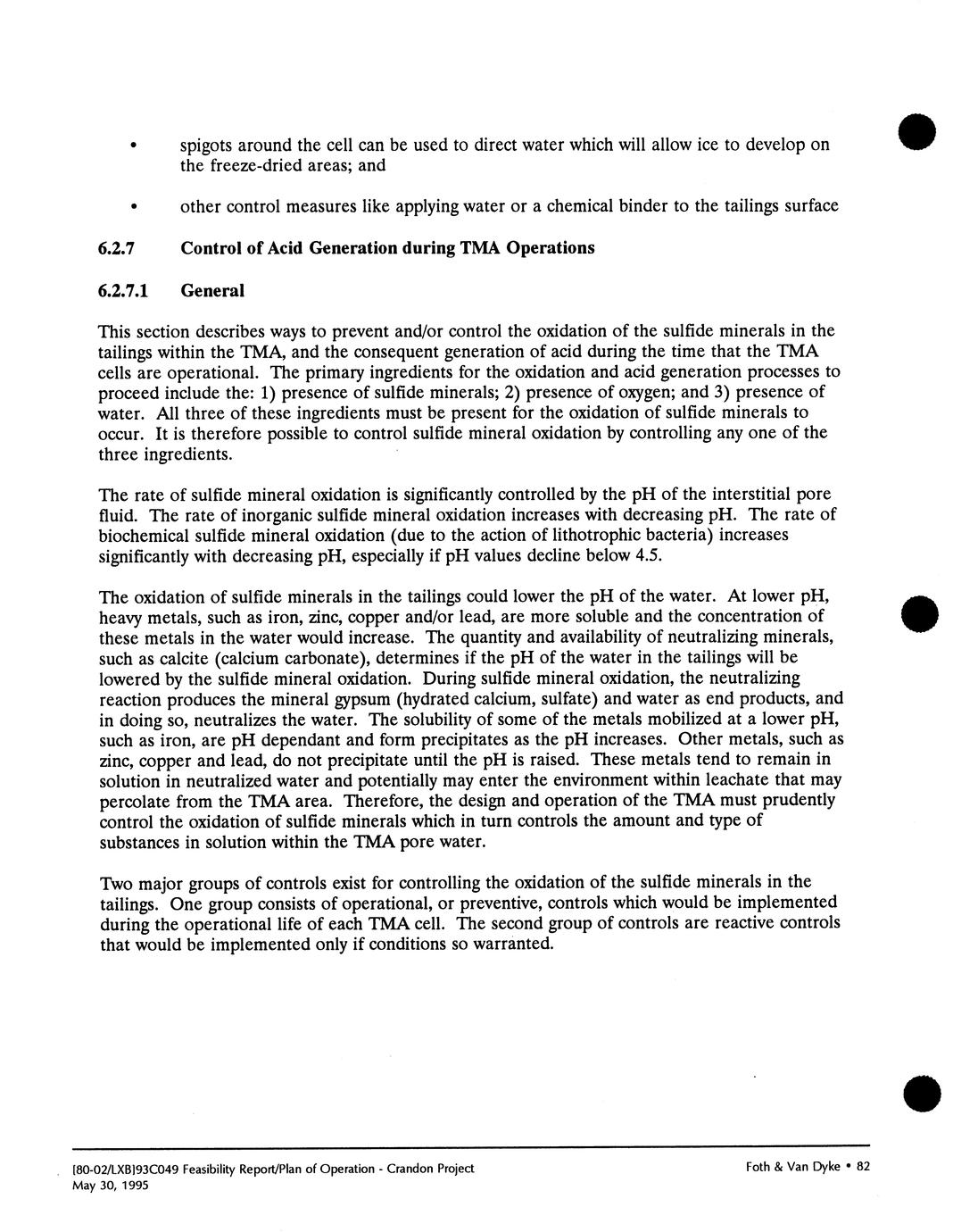 • spigots around the cell can be used to direct water which will allow ice to develop on the freeze-dried areas; and

• other control measures like applying water or a chemical binder to the tailings surface

6.2.7 Control of Acid Generation during TMA Operations

6.2.7.1 General

This section describes ways to prevent and/or control the oxidation of the sulfide minerals in the tailings within the TMA, and the consequent generation of acid during the time that the TMA cells are operational. The primary ingredients for the oxidation and acid generation processes to proceed include the: 1) presence of sulfide minerals; 2) presence of oxygen; and 3) presence of water. All three of these ingredients must be present for the oxidation of sulfide minerals to occur. It is therefore possible to control sulfide mineral oxidation by controlling any one of the three ingredients.

The rate of sulfide mineral oxidation is significantly controlled by the pH of the interstitial pore fluid. The rate of inorganic sulfide mineral oxidation increases with decreasing pH. The rate of biochemical sulfide mineral oxidation (due to the action of lithotrophic bacteria) increases significantly with decreasing pH, especially if pH values decline below 4.5.

The oxidation of sulfide minerals in the tailings could lower the pH of the water. At lower pH, heavy metals, such as iron, zinc, copper and/or lead, are more soluble and the concentration of these metals in the water would increase. The quantity and availability of neutralizing minerals, such as calcite (calcium carbonate), determines if the pH of the water in the tailings will be lowered by the sulfide mineral oxidation. During sulfide mineral oxidation, the neutralizing reaction produces the mineral gypsum (hydrated calcium, sulfate) and water as end products, and in doing so, neutralizes the water. The solubility of some of the metals mobilized at a lower pH, such as iron, are pH dependant and form precipitates as the pH increases. Other metals, such as zinc, copper and lead, do not precipitate until the pH is raised. These metals tend to remain in solution in neutralized water and potentially may enter the environment within leachate that may percolate from the TMA area. Therefore, the design and operation of the TMA must prudently control the oxidation of sulfide minerals which in turn controls the amount and type of substances in solution within the TMA pore water.

Two major groups of controls exist for controlling the oxidation of the sulfide minerals in the tailings. One group consists of operational, or preventive, controls which would be implemented during the operational life of each TMA cell. The second group of controls are reactive controls that would be implemented only if conditions so warranted.

[80-02/LXB]93C049 Feasibility Report/Plan of Operation - Crandon Project
May 30, 1995

Foth & Van Dyke • 82